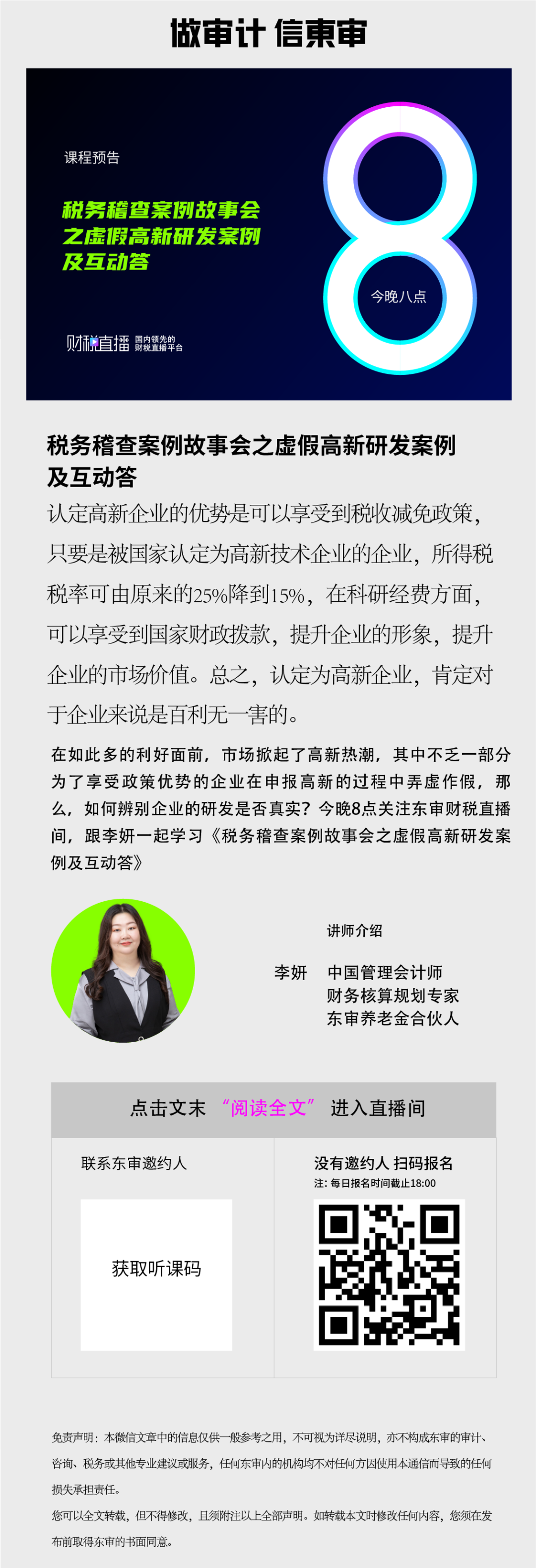 做审计 信東审

课程预告

税务稽查案例故事会之虚假高新研发案例及互动答

8

今晚八点

财税直播 国内领先的财税直播平台

税务稽查案例故事会之虚假高新研发案例及互动答

认定高新企业的优势是可以享受到税收减免政策，只要是被国家认定为高新技术企业的企业，所得税税率可由原来的25%降到15%，在科研经费方面，可以享受到国家财政拨款，提升企业的形象，提升企业的市场价值。总之，认定为高新企业，肯定对于企业来说是百利无一害的。

在如此多的利好面前，市场掀起了高新热潮，其中不乏一部分为了享受政策优势的企业在申报高新的过程中弄虚作假，那么，如何辨别企业的研发是否真实？今晚8点关注东审财税直播间，跟李妍一起学习《税务稽查案例故事会之虚假高新研发案例及互动答》

讲师介绍

李妍 中国管理会计师
财务核算规划专家
东审养老金合伙人

点击文末 “阅读全文” 进入直播间

联系东审邀约人

获取听课码

没有邀约人 扫码报名
注：每日报名时间截止18:00

免责声明：本微信文章中的信息仅供一般参考之用，不可视为详尽说明，亦不构成东审的审计、咨询、税务或其他专业建议或服务，任何东审内的机构均不对任何方因使用本通信而导致的任何损失承担责任。
您可以全文转载，但不得修改，且须附注以上全部声明。如转载本文时修改任何内容，您须在发布前取得东审的书面同意。